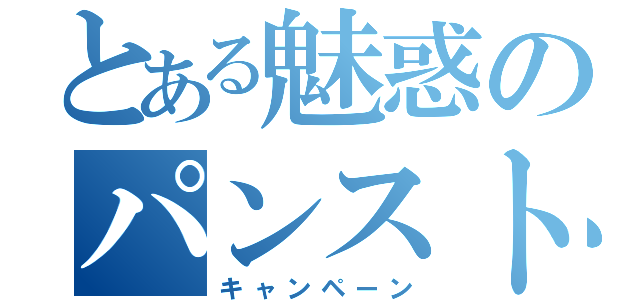 とある魅惑の
パンスト
キャンペーン